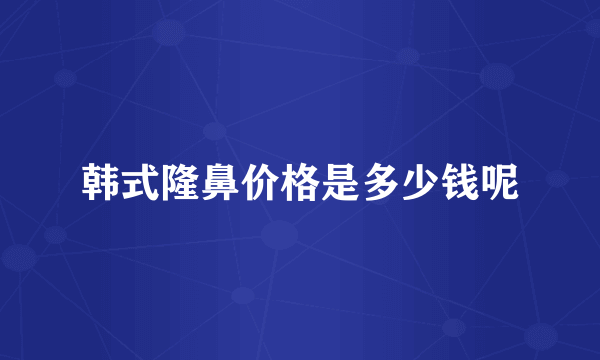 韩式隆鼻价格是多少钱呢